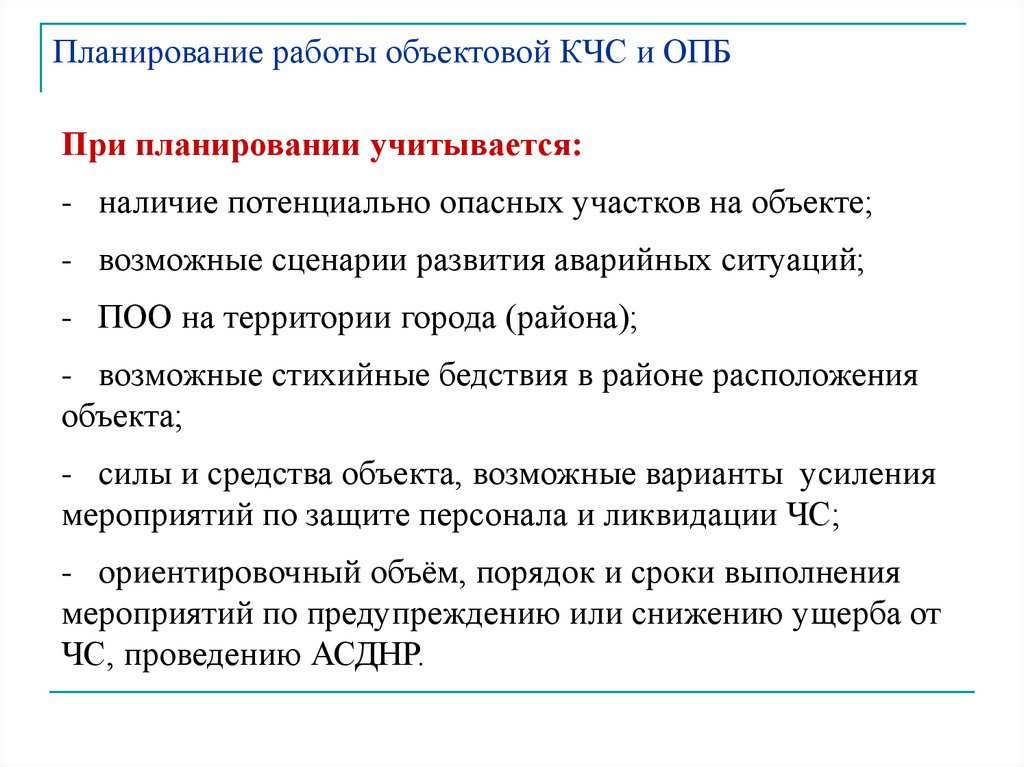 Планирование работы объектовой КЧС и ОПБ

При планировании учитывается:

- наличие потенциально опасных участков на объекте;

- возможные сценарии развития аварийных ситуаций;

- ПОО на территории города (района);

- возможные стихийные бедствия в районе расположения объекта;

- силы и средства объекта, возможные варианты усиления мероприятий по защите персонала и ликвидации ЧС;

- ориентировочный объём, порядок и сроки выполнения мероприятий по предупреждению или снижению ущерба от ЧС, проведению АСДНР.